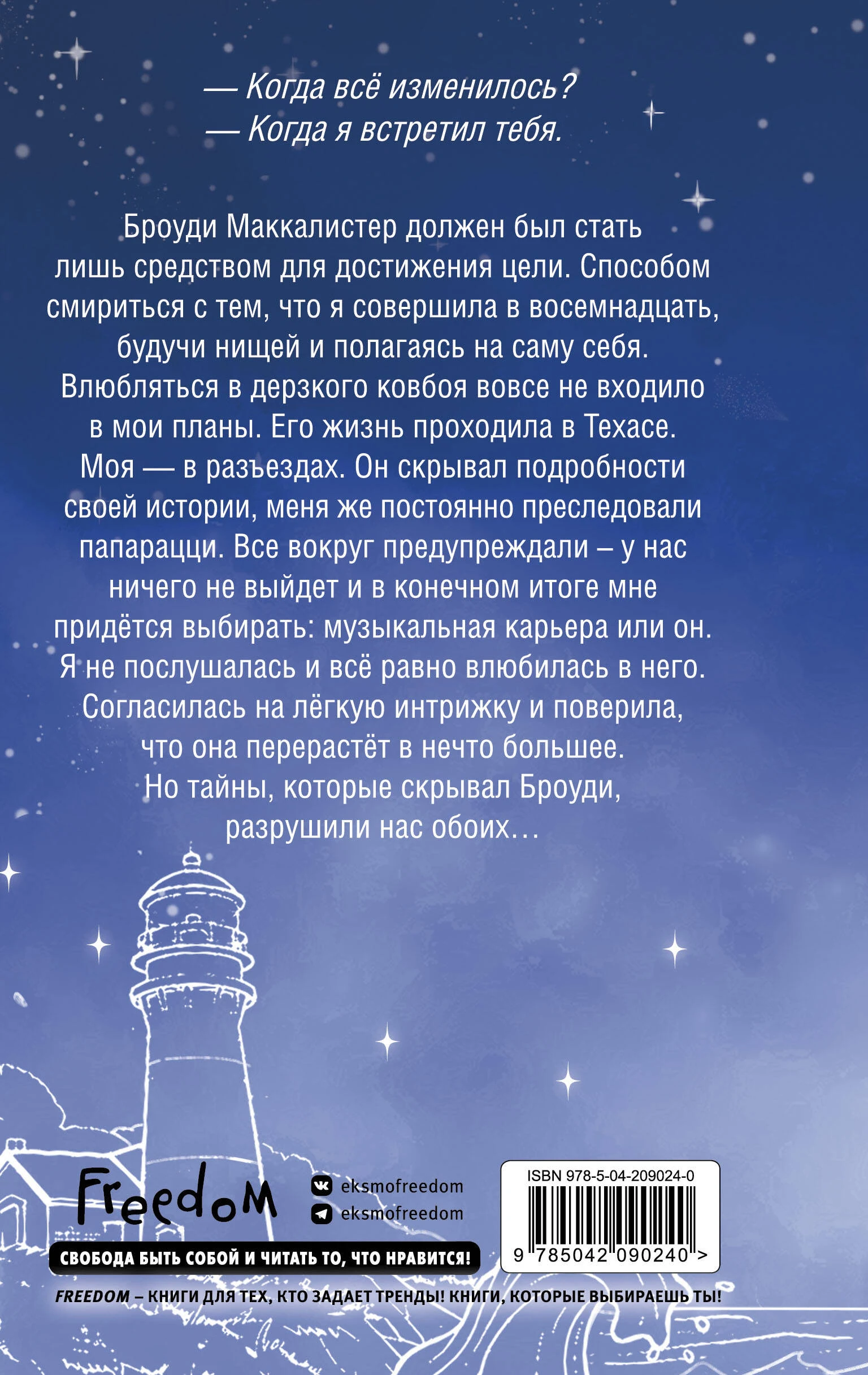 — Когда всё изменилось?
— Когда я встретил тебя.

Броуди Маккалистер должен был стать лишь средством для достижения цели. Способом смириться с тем, что я совершила в восемнадцать, будучи нищей и полагаясь на саму себя. Влюбляться в дерзкого ковбоя вовсе не входило в мои планы. Его жизнь проходила в Техасе. Моя — в разъездах. Он скрывал подробности своей истории, меня же постоянно преследовали папарацци. Все вокруг предупреждали – у нас ничего не выйдет и в конечном итоге мне придётся выбирать: музыкальная карьера или он. Я не послушалась и всё равно влюбилась в него. Согласилась на лёгкую интрижку и поверила, что она перерастёт в нечто большее. Но тайны, которые скрывал Броуди, разрушили нас обоих…

Freedom

eksmofreedom
eksmofreedom

СВОБОДА БЫТЬ СОБОЙ И ЧИТАТЬ ТО, ЧТО НРАВИТСЯ!

ISBN 978-5-04-209024-0
9 785042 090240 >

FREEDOM – КНИГИ ДЛЯ ТЕХ, КТО ЗАДАЕТ ТРЕНДЫ! КНИГИ, КОТОРЫЕ ВЫБИРАЕШЬ ТЫ!